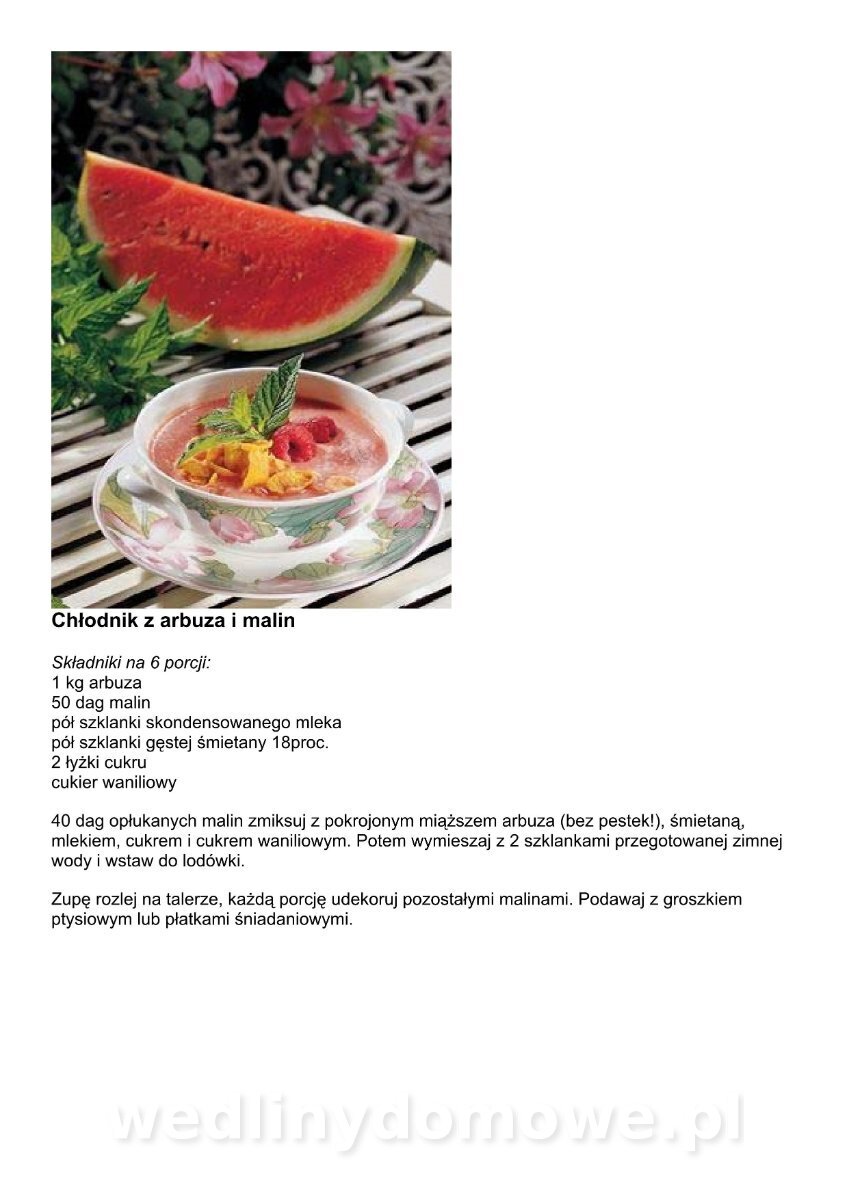 Chłodnik z arbuza i malin

Składniki na 6 porcji:
1 kg arbuza
50 dag malin
pół szklanki skondensowanego mleka
pół szklanki gęstej śmietany 18proc.
2 łyżki cukru
cukier waniliowy

40 dag opłukanych malin zmiksuj z pokrojonym miąższem arbuza (bez pestek!), śmietaną, mlekiem, cukrem i cukrem waniliowym. Potem wymieszaj z 2 szklankami przegotowanej zimnej wody i wstaw do lodówki.

Zupę rozlej na talerze, każdą porcję udekoruj pozostałymi malinami. Podawaj z groszkiem ptysiowym lub płatkami śniadaniowymi.

wedlinydomowe.pl